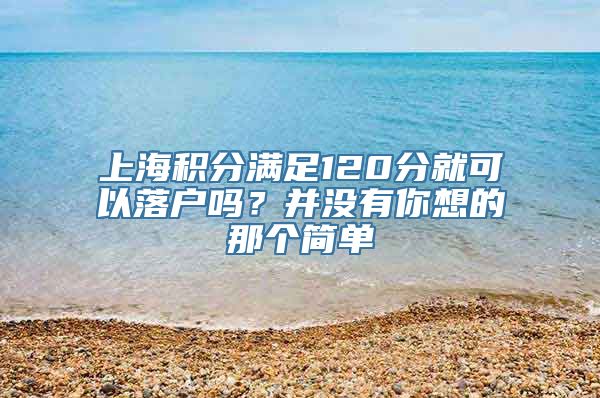 上海积分满足120分就可以落户吗？并没有你想的那个简单